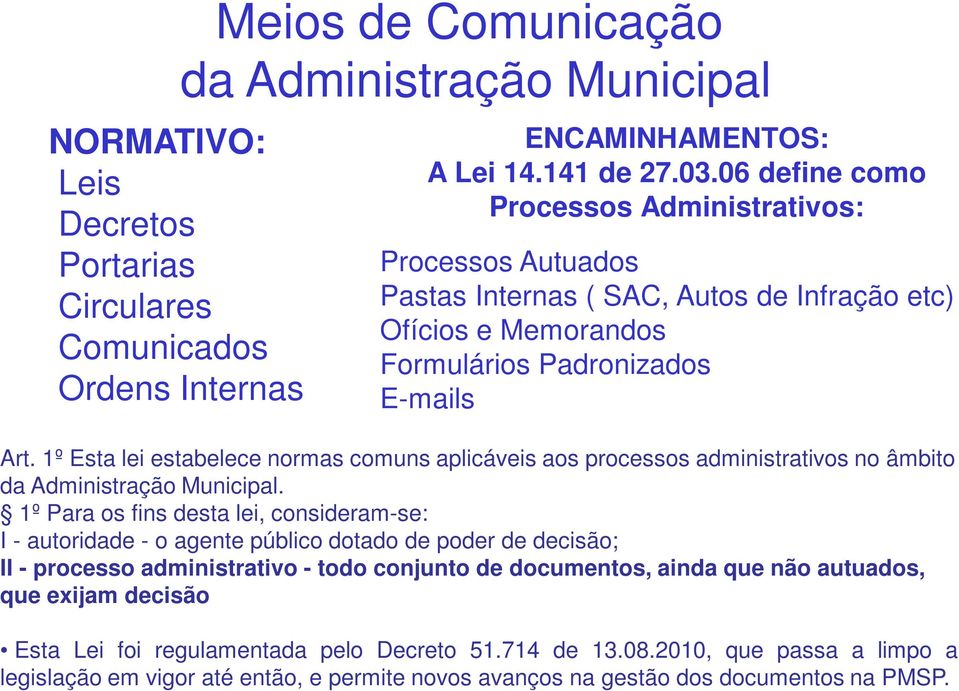 Meios de Comunicação
da Administração Municipal

NORMATIVO:
Leis
Decretos
Portarias
Circulares
Comunicados
Ordens Internas

ENCAMINHAMENTOS:
A Lei 14.141 de 27.03.06 define como
Processos Administrativos:

Processos Autuados
Pastas Internas ( SAC, Autos de Infração etc)
Ofícios e Memorandos
Formulários Padronizados
E-mails

Art. 1º Esta lei estabelece normas comuns aplicáveis aos processos administrativos no âmbito da Administração Municipal.
§ 1º Para os fins desta lei, consideram-se:
I - autoridade - o agente público dotado de poder de decisão;
II - processo administrativo - todo conjunto de documentos, ainda que não autuados, que exijam decisão

• Esta Lei foi regulamentada pelo Decreto 51.714 de 13.08.2010, que passa a limpo a legislação em vigor até então, e permite novos avanços na gestão dos documentos na PMSP.